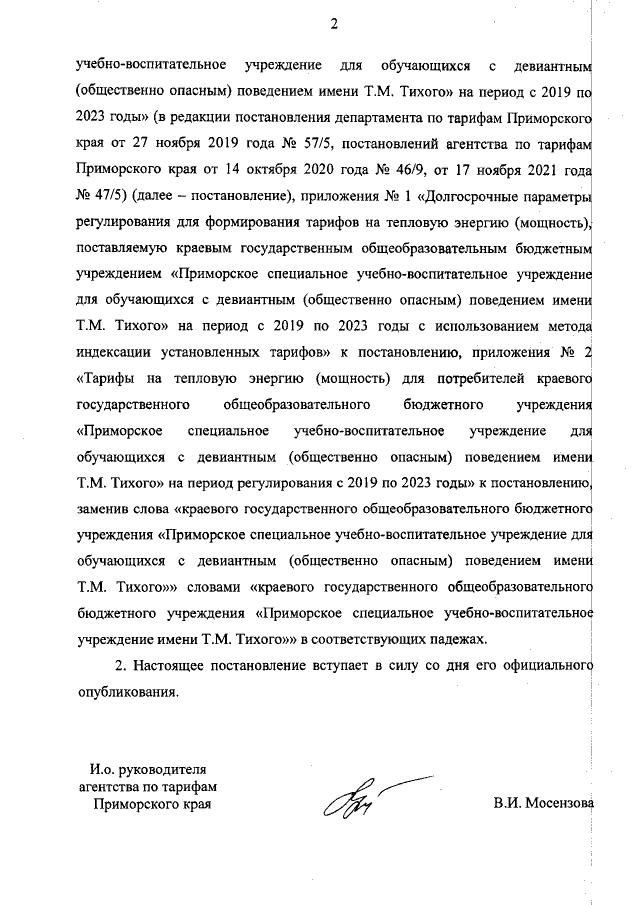 2

учебно-воспитательное учреждение для обучающихся с девиантным (общественно опасным) поведением имени Т.М. Тихого» на период с 2019 по 2023 годы» (в редакции постановления департамента по тарифам Приморского края от 27 ноября 2019 года № 57/5, постановлений агентства по тарифам Приморского края от 14 октября 2020 года № 46/9, от 17 ноября 2021 года № 47/5) (далее – постановление), приложения № 1 «Долгосрочные параметры регулирования для формирования тарифов на тепловую энергию (мощность), поставляемую краевым государственным общеобразовательным бюджетным учреждением «Приморское специальное учебно-воспитательное учреждение для обучающихся с девиантным (общественно опасным) поведением имени Т.М. Тихого» на период с 2019 по 2023 годы с использованием метода индексации установленных тарифов» к постановлению, приложения № 2 «Тарифы на тепловую энергию (мощность) для потребителей краевого государственного общеобразовательного бюджетного учреждения «Приморское специальное учебно-воспитательное учреждение для обучающихся с девиантным (общественно опасным) поведением имени Т.М. Тихого» на период регулирования с 2019 по 2023 годы» к постановлению, заменив слова «краевого государственного общеобразовательного бюджетного учреждения «Приморское специальное учебно-воспитательное учреждение для обучающихся с девиантным (общественно опасным) поведением имени Т.М. Тихого»» словами «краевого государственного общеобразовательного бюджетного учреждения «Приморское специальное учебно-воспитательное учреждение имени Т.М. Тихого»» в соответствующих падежах.

2. Настоящее постановление вступает в силу со дня его официального опубликования.

И.о. руководителя агентства по тарифам Приморского края

В.И. Мосензова